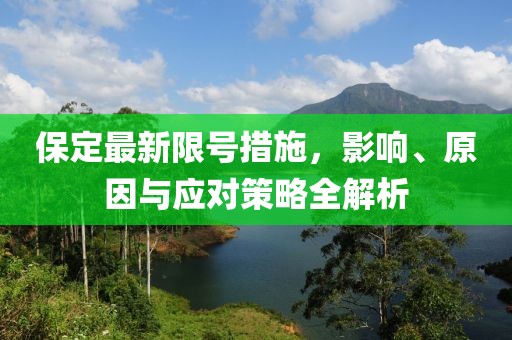 保定最新限号措施，影响、原因与应对策略全解析